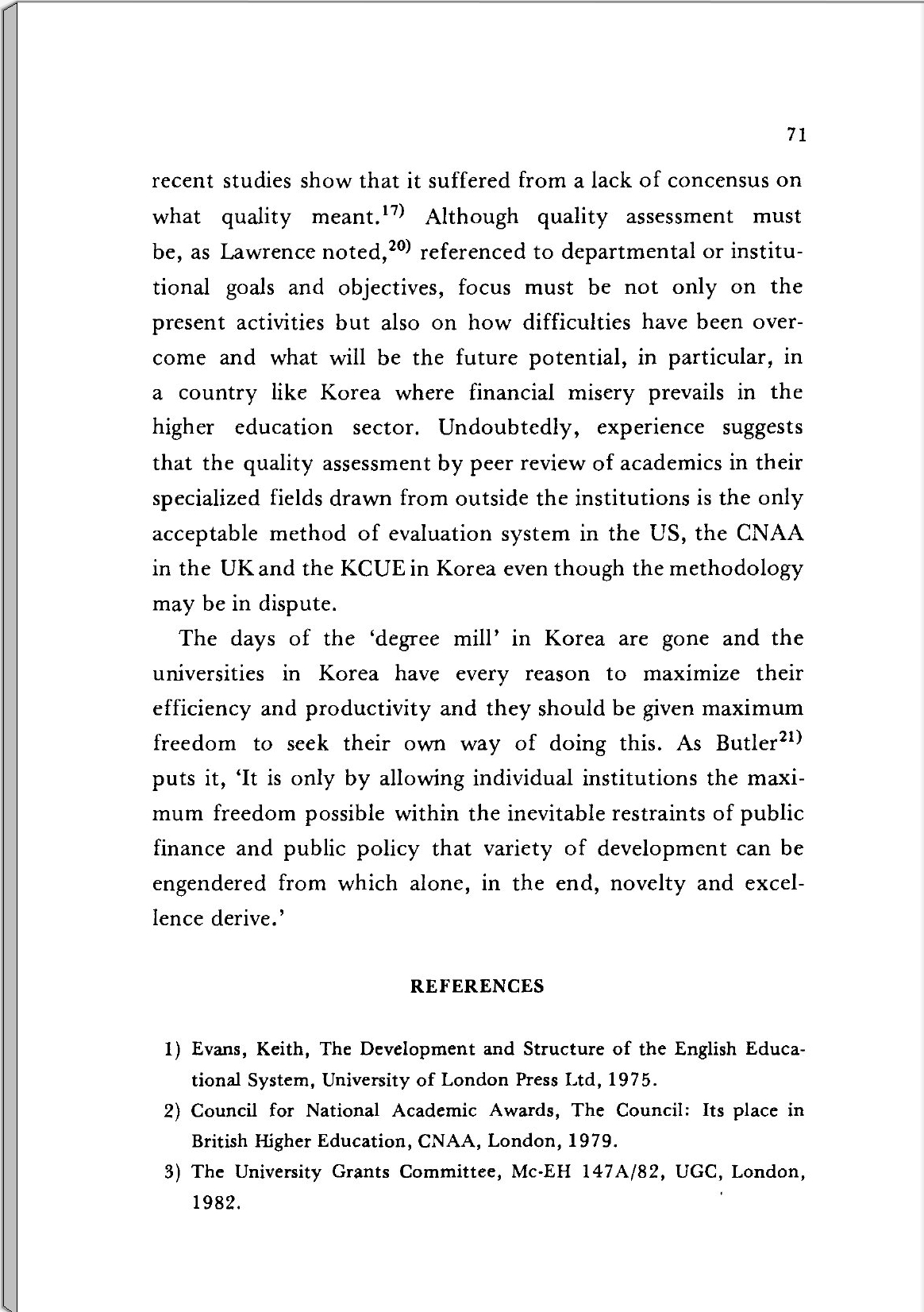 71

recent studies show that it suffered from a lack of concensus on what quality meant.$^{17)}$ Although quality assessment must be, as Lawrence noted,$^{20)}$ referenced to departmental or institutional goals and objectives, focus must be not only on the present activities but also on how difficulties have been overcome and what will be the future potential, in particular, in a country like Korea where financial misery prevails in the higher education sector. Undoubtedly, experience suggests that the quality assessment by peer review of academics in their specialized fields drawn from outside the institutions is the only acceptable method of evaluation system in the US, the CNAA in the UK and the KCUE in Korea even though the methodology may be in dispute.

The days of the 'degree mill' in Korea are gone and the universities in Korea have every reason to maximize their efficiency and productivity and they should be given maximum freedom to seek their own way of doing this. As Butler$^{21)}$ puts it, 'It is only by allowing individual institutions the maximum freedom possible within the inevitable restraints of public finance and public policy that variety of development can be engendered from which alone, in the end, novelty and excellence derive.'

REFERENCES

1) Evans, Keith, The Development and Structure of the English Educational System, University of London Press Ltd, 1975.
2) Council for National Academic Awards, The Council: Its place in British Higher Education, CNAA, London, 1979.
3) The University Grants Committee, Mc-EH 147A/82, UGC, London, 1982.